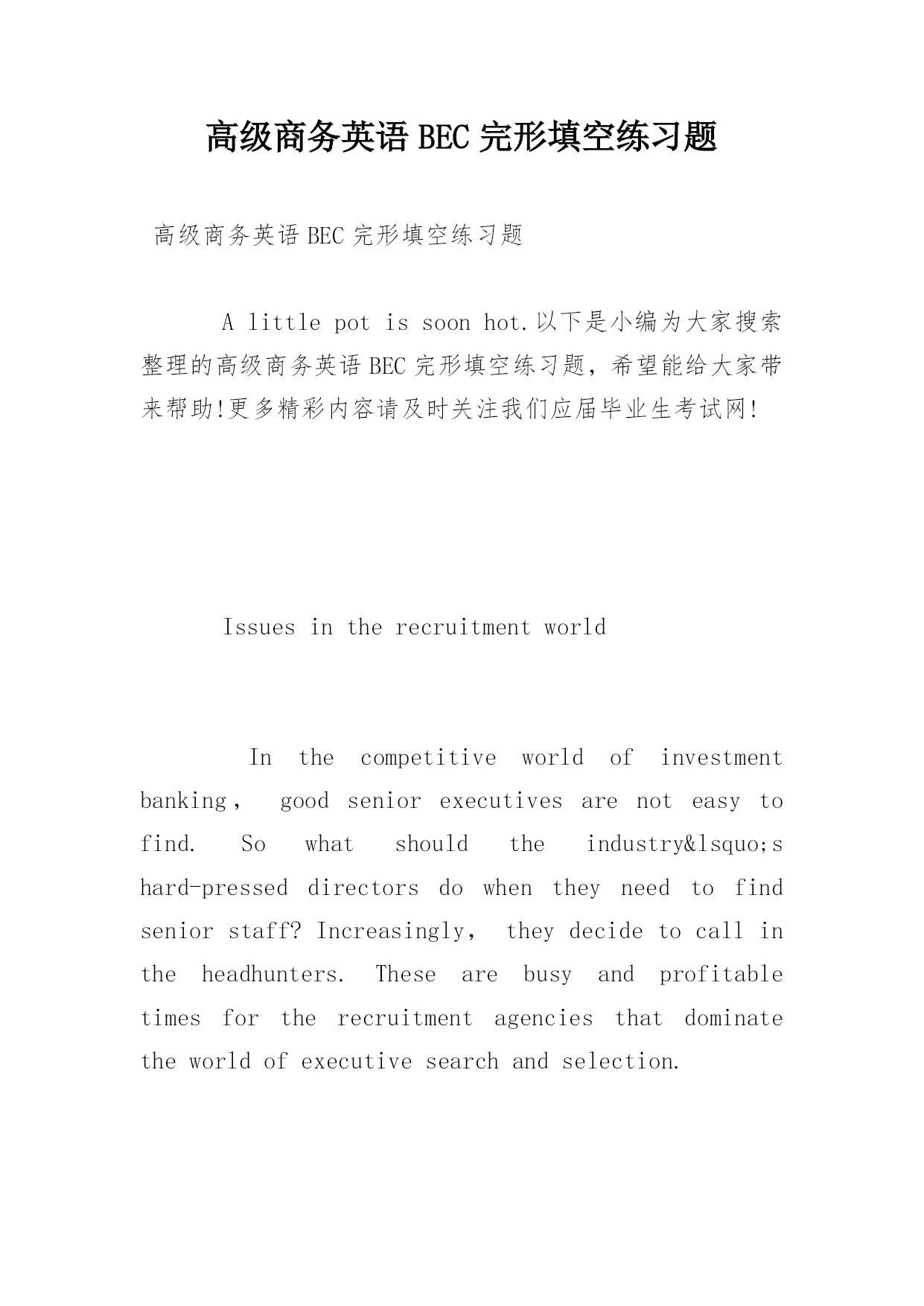 高级商务英语BEC完形填空练习题

高级商务英语BEC完形填空练习题

A little pot is soon hot.以下是小编为大家搜索整理的高级商务英语BEC完形填空练习题，希望能给大家带来帮助!更多精彩内容请及时关注我们应届毕业生考试网!

Issues in the recruitment world

In the competitive world of investment banking， good senior executives are not easy to find. So what should the industry&lsquo;s hard-pressed directors do when they need to find senior staff? Increasingly， they decide to call in the headhunters. These are busy and profitable times for the recruitment agencies that dominate the world of executive search and selection.